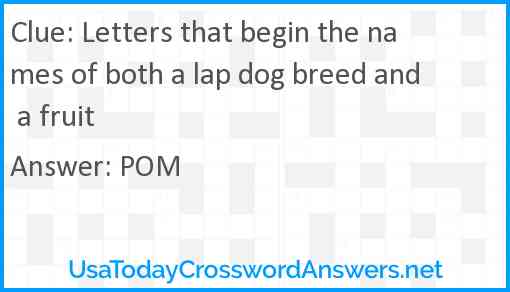 Clue: Letters that begin the names of both a lap dog breed and a fruit

Answer: POM

UsaTodayCrosswordAnswers.net